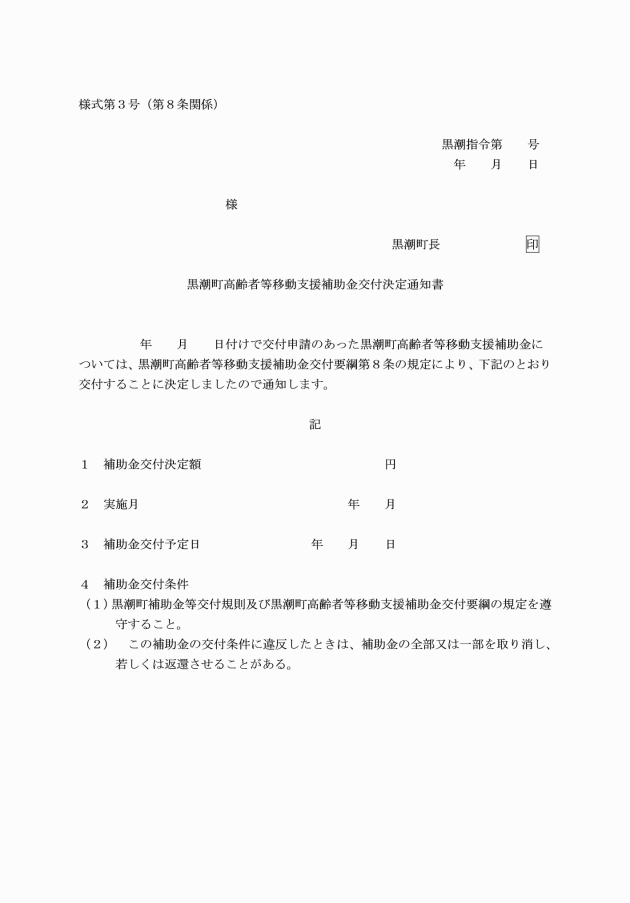 様式第３号（第８条関係）

黒潮指令第　　号
年　　月　　日

様

黒潮町長　　　　　　印

黒潮町高齢者等移動支援補助金交付決定通知書

年　　月　　日付けで交付申請のあった黒潮町高齢者等移動支援補助金については、黒潮町高齢者等移動支援補助金交付要綱第８条の規定により、下記のとおり交付することに決定しましたので通知します。

記

１　補助金交付決定額　　　　　　　　　　　　　　円

２　実施月　　　　　　　　　　　　　　　　　年　　月

３　補助金交付予定日　　　　　　　　年　　月　　日

４　補助金交付条件
（１）黒潮町補助金等交付規則及び黒潮町高齢者等移動支援補助金交付要綱の規定を遵守すること。
（２）　この補助金の交付条件に違反したときは、補助金の全部又は一部を取り消し、若しくは返還させることがある。